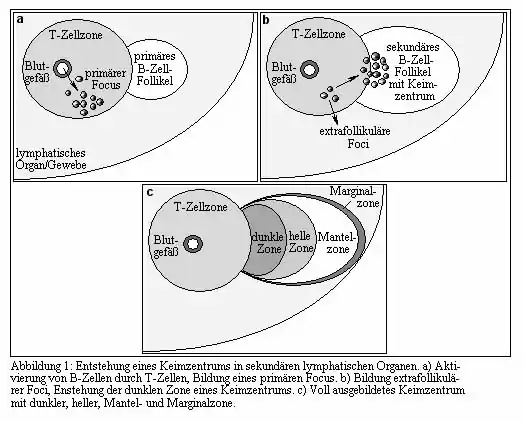 a

T-Zellzone

Blutgefäß

primärer Focus

primäres B-Zell-Follikel

lymphatisches Organ/Gewebe

b

T-Zellzone

Blutgefäß

sekundäres B-Zell-Follikel mit Keimzentrum

extrafollikuläre Foci

c

T-Zellzone

Blutgefäß

dunkle Zone

helle Zone

Mantelzone

Marginalzone

Abbildung 1: Entstehung eines Keimzentrums in sekundären lymphatischen Organen. a) Aktivierung von B-Zellen durch T-Zellen, Bildung eines primären Focus. b) Bildung extrafollikulärer Foci, Enstehung der dunklen Zone eines Keimzentrums. c) Voll ausgebildetes Keimzentrum mit dunkler, heller, Mantel- und Marginalzone.